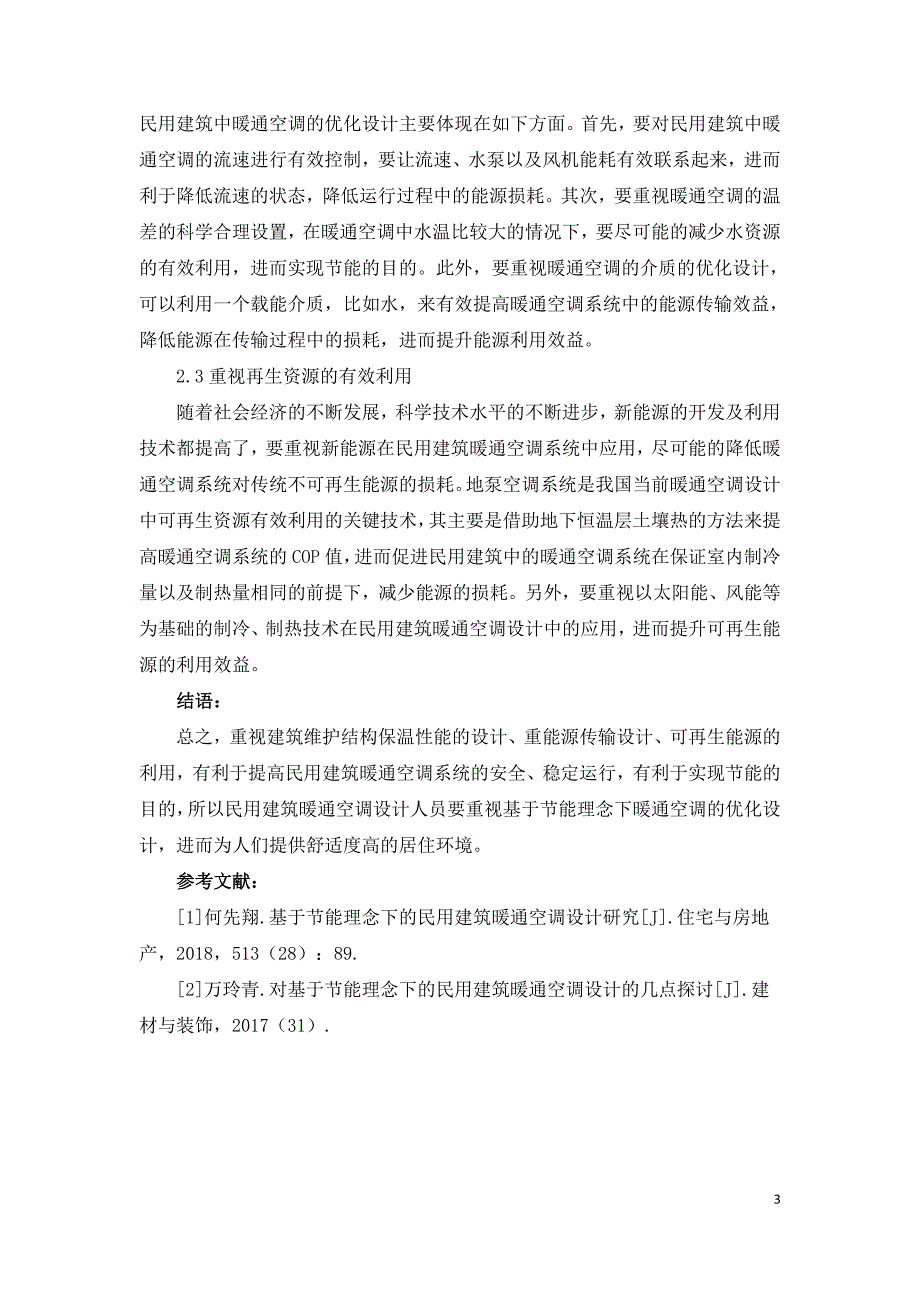 民用建筑中暖通空调的优化设计主要体现在如下方面。首先，要对民用建筑中暖通空调的流速进行有效控制，要让流速、水泵以及风机能耗有效联系起来，进而利于降低流速的状态，降低运行过程中的能源损耗。其次，要重视暖通空调的温差的科学合理设置，在暖通空调中水温比较大的情况下，要尽可能的减少水资源的有效利用，进而实现节能的目的。此外，要重视暖通空调的介质的优化设计，可以利用一个载能介质，比如水，来有效提高暖通空调系统中的能源传输效益，降低能源在传输过程中的损耗，进而提升能源利用效益。

2.3 重视再生资源的有效利用

随着社会经济的不断发展，科学技术水平的不断进步，新能源的开发及利用技术都提高了，要重视新能源在民用建筑暖通空调系统中应用，尽可能的降低暖通空调系统对传统不可再生能源的损耗。地泵空调系统是我国当前暖通空调设计中可再生资源有效利用的关键技术，其主要是借助地下恒温层土壤热的方法来提高暖通空调系统的 COP 值，进而促进民用建筑中的暖通空调系统在保证室内制冷量以及制热量相同的前提下，减少能源的损耗。另外，要重视以太阳能、风能等为基础的制冷、制热技术在民用建筑暖通空调设计中的应用，进而提升可再生能源的利用效益。

结语：

总之，重视建筑维护结构保温性能的设计、重能源传输设计、可再生能源的利用，有利于提高民用建筑暖通空调系统的安全、稳定运行，有利于实现节能的目的，所以民用建筑暖通空调设计人员要重视基于节能理念下暖通空调的优化设计，进而为人们提供舒适度高的居住环境。

参考文献：

[1]何先翔.基于节能理念下的民用建筑暖通空调设计研究[J].住宅与房地产，2018，513（28）：89.

[2]万玲青.对基于节能理念下的民用建筑暖通空调设计的几点探讨[J].建材与装饰，2017（31）.

3